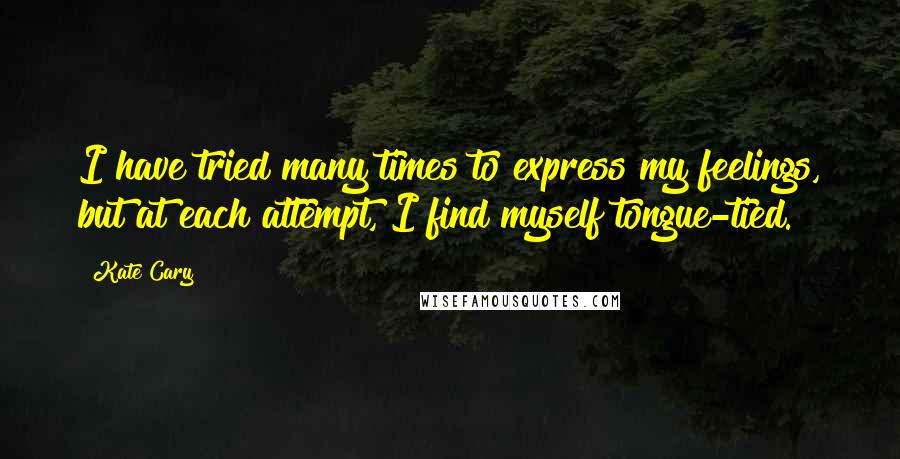 I have tried many times to express my feelings, but at each attempt, I find myself tongue-tied.

Kate Cary

WISEFAMOUSQUOTES.COM